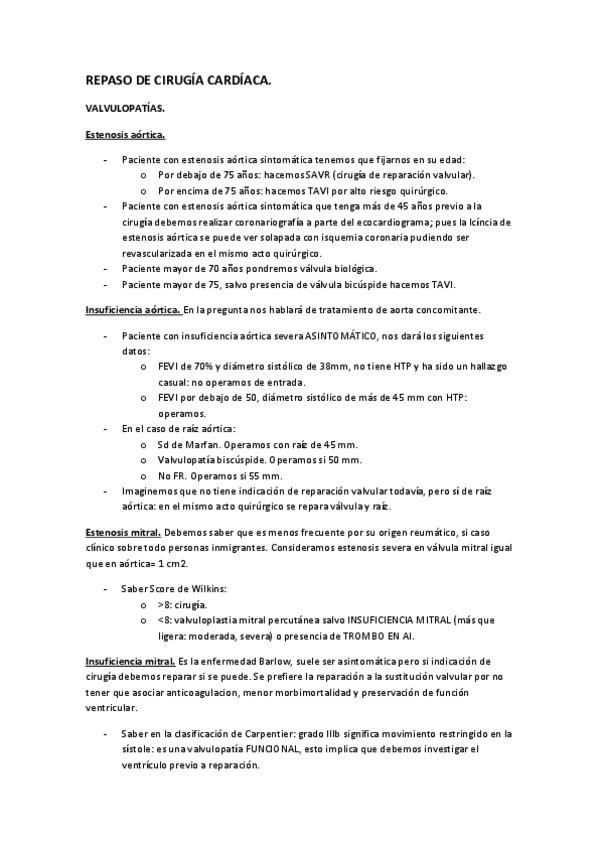 REPASO DE CIRUGÍA CARDÍACA.

VALVULOPATÍAS.

Estenosis aórtica.

- Paciente con estenosis aórtica sintomática tenemos que fijarnos en su edad:
  o Por debajo de 75 años: hacemos SAVR (cirugía de reparación valvular).
  o Por encima de 75 años: hacemos TAVI por alto riesgo quirúrgico.
- Paciente con estenosis aórtica sintomática que tenga más de 45 años previo a la cirugía debemos realizar coronariografía a parte del ecocardiograma; pues la lcíncia de estenosis aórtica se puede ver solapada con isquemia coronaria pudiendo ser revascularizada en el mismo acto quirúrgico.
- Paciente mayor de 70 años pondremos válvula biológica.
- Paciente mayor de 75, salvo presencia de válvula bicúspide hacemos TAVI.

Insuficiencia aórtica. En la pregunta nos hablará de tratamiento de aorta concomitante.

- Paciente con insuficiencia aórtica severa ASINTOMÁTICO, nos dará los siguientes datos:
  o FEVI de 70% y diámetro sistólico de 38mm, no tiene HTP y ha sido un hallazgo casual: no operamos de entrada.
  o FEVI por debajo de 50, diámetro sistólico de más de 45 mm con HTP: operamos.
- En el caso de raíz aórtica:
  o Sd de Marfan. Operamos con raíz de 45 mm.
  o Valvulopatía biscúspide. Operamos si 50 mm.
  o No FR. Operamos si 55 mm.
- Imaginemos que no tiene indicación de reparación valvular todavía, pero si de raíz aórtica: en el mismo acto quirúrgico se repara válvula y raíz.

Estenosis mitral. Debemos saber que es menos frecuente por su origen reumático, si caso clínico sobre todo personas inmigrantes. Consideramos estenosis severa en válvula mitral igual que en aórtica= 1 cm2.

- Saber Score de Wilkins:
  o >8: cirugía.
  o <8: valvuloplastia mitral percutánea salvo INSUFICIENCIA MITRAL (más que ligera: moderada, severa) o presencia de TROMBO EN AI.

Insuficiencia mitral. Es la enfermedad Barlow, suele ser asintomática pero si indicación de cirugía debemos reparar si se puede. Se prefiere la reparación a la sustitución valvular por no tener que asociar anticoagulacion, menor morbimortalidad y preservación de función ventricular.

- Saber en la clasificación de Carpentier: grado IIIb significa movimiento restringido en la sístole: es una valvulopatía FUNCIONAL, esto implica que debemos investigar el ventrículo previo a reparación.